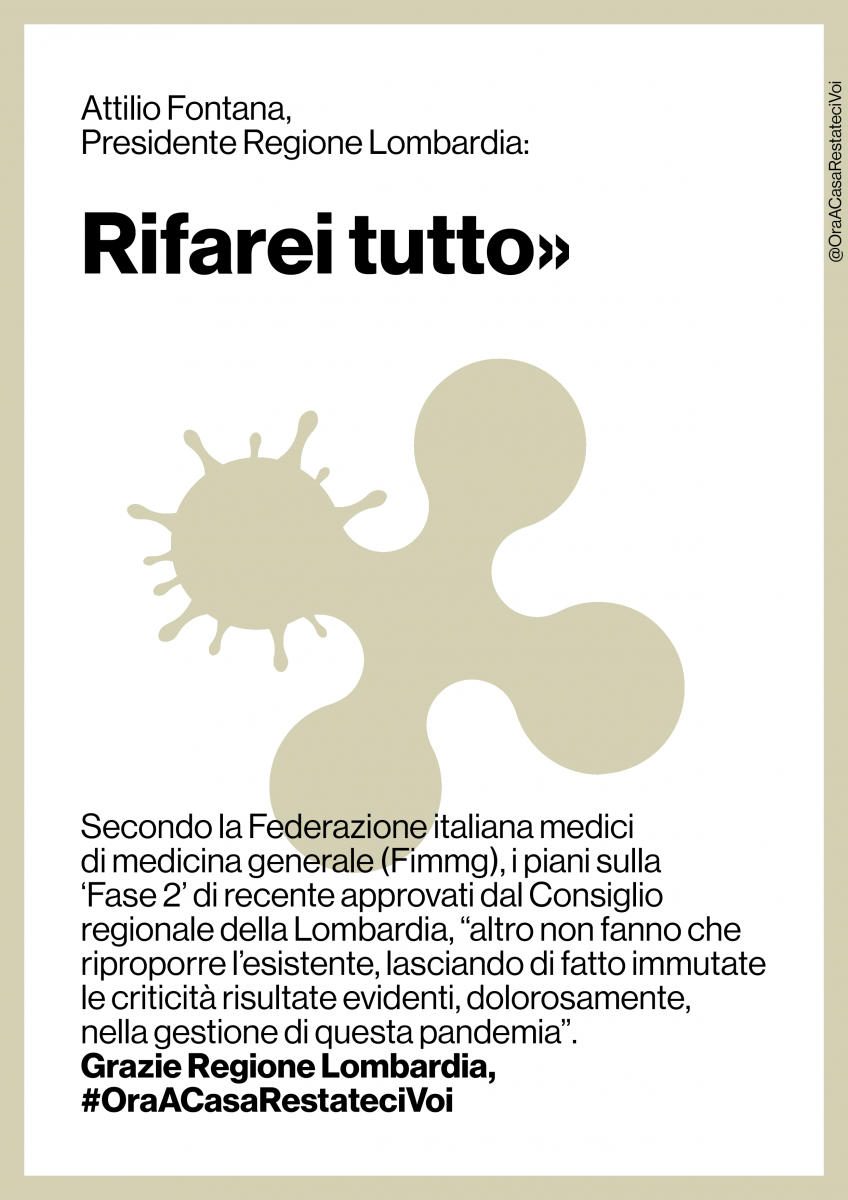 Attilio Fontana,
Presidente Regione Lombardia:

Rifarei tutto»

Secondo la Federazione italiana medici di medicina generale (Fimmg), i piani sulla 'Fase 2' di recente approvati dal Consiglio regionale della Lombardia, "altro non fanno che riproporre l'esistente, lasciando di fatto immutate le criticità risultate evidenti, dolorosamente, nella gestione di questa pandemia".
Grazie Regione Lombardia,
#OraACasaRestateciVoi

@OraACasaRestateciVoi